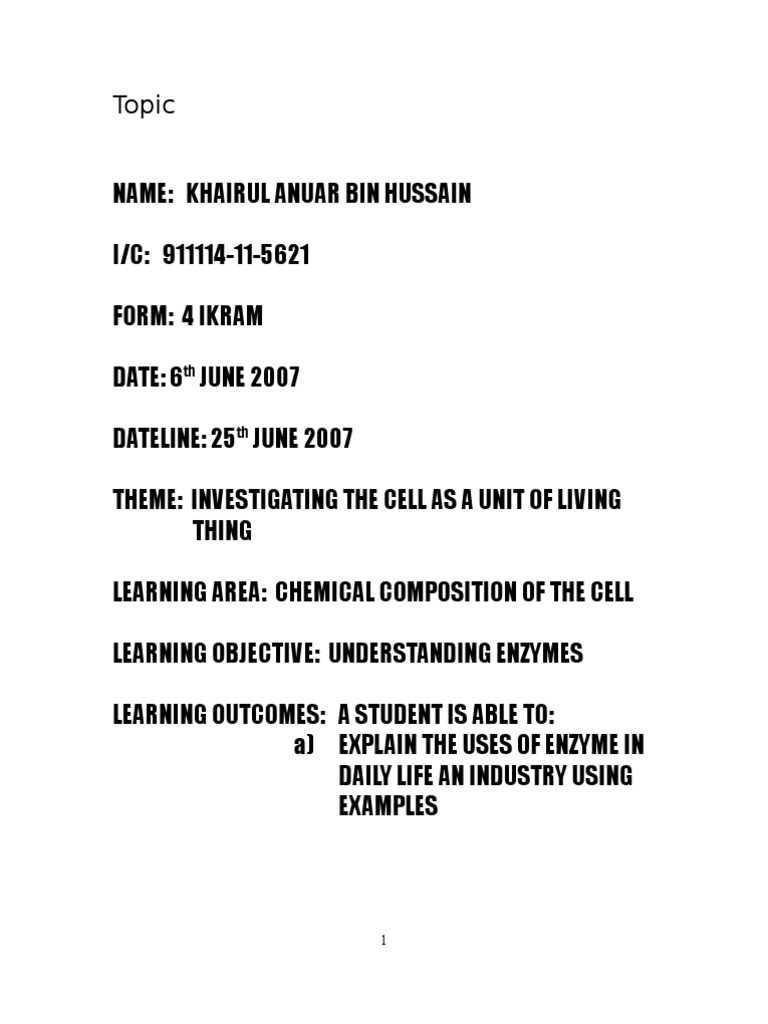 Topic

NAME: KHAIRUL ANUAR BIN HUSSAIN

I/C: 911114-11-5621

FORM: 4 IKRAM

DATE: 6$^{th}$ JUNE 2007

DATELINE: 25$^{th}$ JUNE 2007

THEME: INVESTIGATING THE CELL AS A UNIT OF LIVING THING

LEARNING AREA: CHEMICAL COMPOSITION OF THE CELL

LEARNING OBJECTIVE: UNDERSTANDING ENZYMES

LEARNING OUTCOMES: A STUDENT IS ABLE TO:
a) EXPLAIN THE USES OF ENZYME IN DAILY LIFE AN INDUSTRY USING EXAMPLES

1